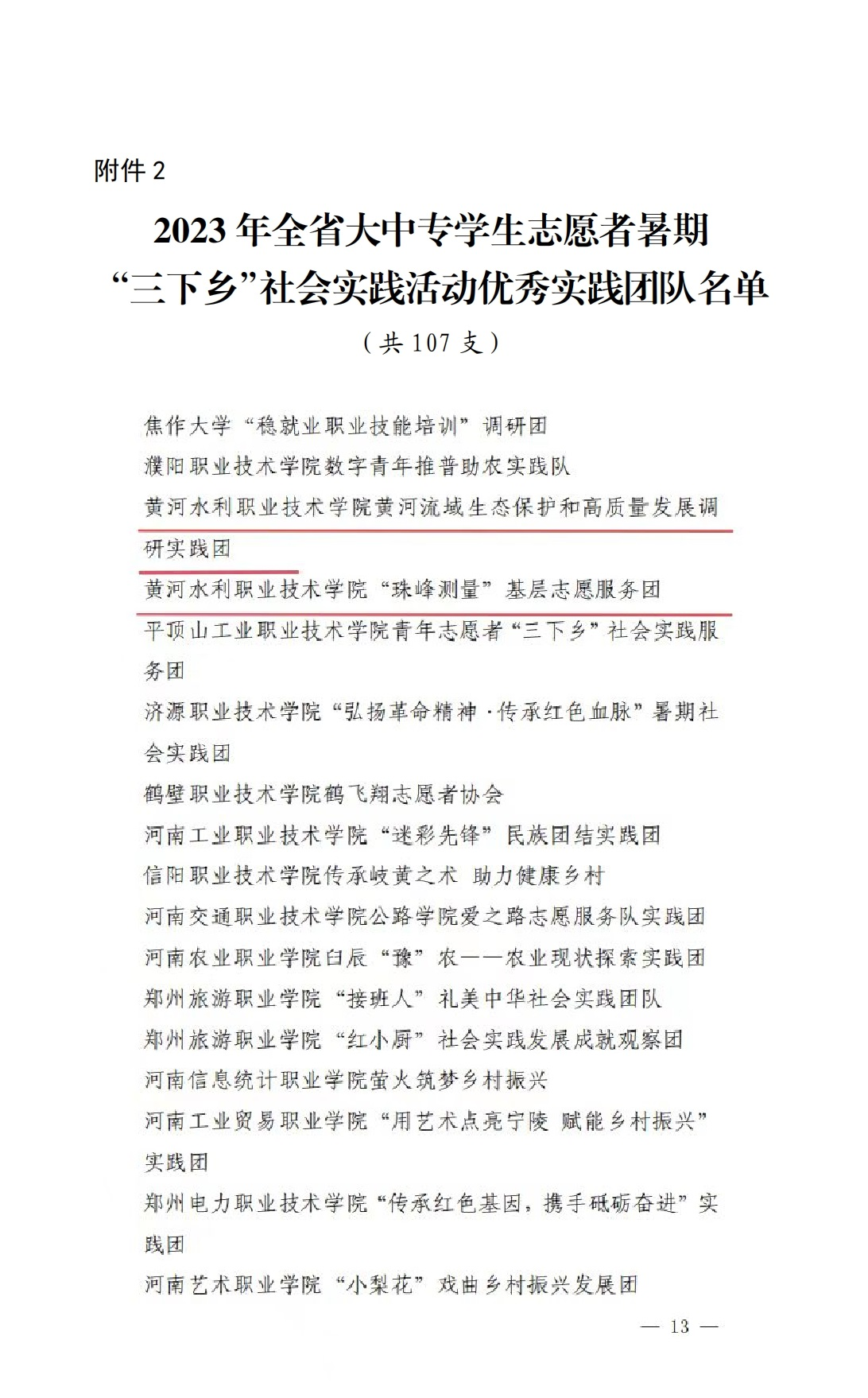 附件 2

2023 年全省大中专学生志愿者暑期“三下乡”社会实践活动优秀实践团队名单

（共 107 支）

焦作大学“稳就业职业技能培训”调研团

濮阳职业技术学院数字青年推普助农实践队

黄河水利职业技术学院黄河流域生态保护和高质量发展调研实践团

黄河水利职业技术学院“珠峰测量”基层志愿服务团

平顶山工业职业技术学院青年志愿者“三下乡”社会实践服务团

济源职业技术学院“弘扬革命精神·传承红色血脉”暑期社会实践团

鹤壁职业技术学院鹤飞翔志愿者协会

河南工业职业技术学院“迷彩先锋”民族团结实践团

信阳职业技术学院传承岐黄之术 助力健康乡村

河南交通职业技术学院公路学院爱之路志愿服务队实践团

河南农业职业学院白辰“豫”农——农业现状探索实践团

郑州旅游职业学院“接班人”礼美中华社会实践团队

郑州旅游职业学院“红小厨”社会实践发展成就观察团

河南信息统计职业学院萤火筑梦乡村振兴

河南工业贸易职业学院“用艺术点亮宁陵 赋能乡村振兴”实践团

郑州电力职业技术学院“传承红色基因，携手砥砺奋进”实践团

河南艺术职业学院“小梨花”戏曲乡村振兴发展团

— 13 —